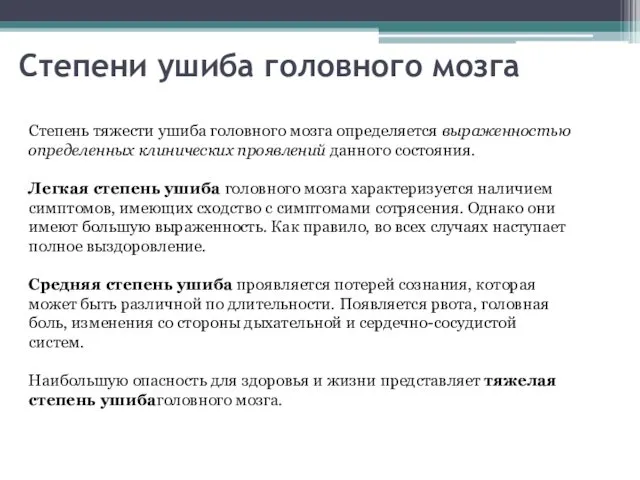 Степени ушиба головного мозга

Степень тяжести ушиба головного мозга определяется выраженностью определенных клинических проявлений данного состояния.

Легкая степень ушиба головного мозга характеризуется наличием симптомов, имеющих сходство с симптомами сотрясения. Однако они имеют большую выраженность. Как правило, во всех случаях наступает полное выздоровление.

Средняя степень ушиба проявляется потерей сознания, которая может быть различной по длительности. Появляется рвота, головная боль, изменения со стороны дыхательной и сердечно-сосудистой систем.

Наибольшую опасность для здоровья и жизни представляет тяжелая степень ушибаголовного мозга.